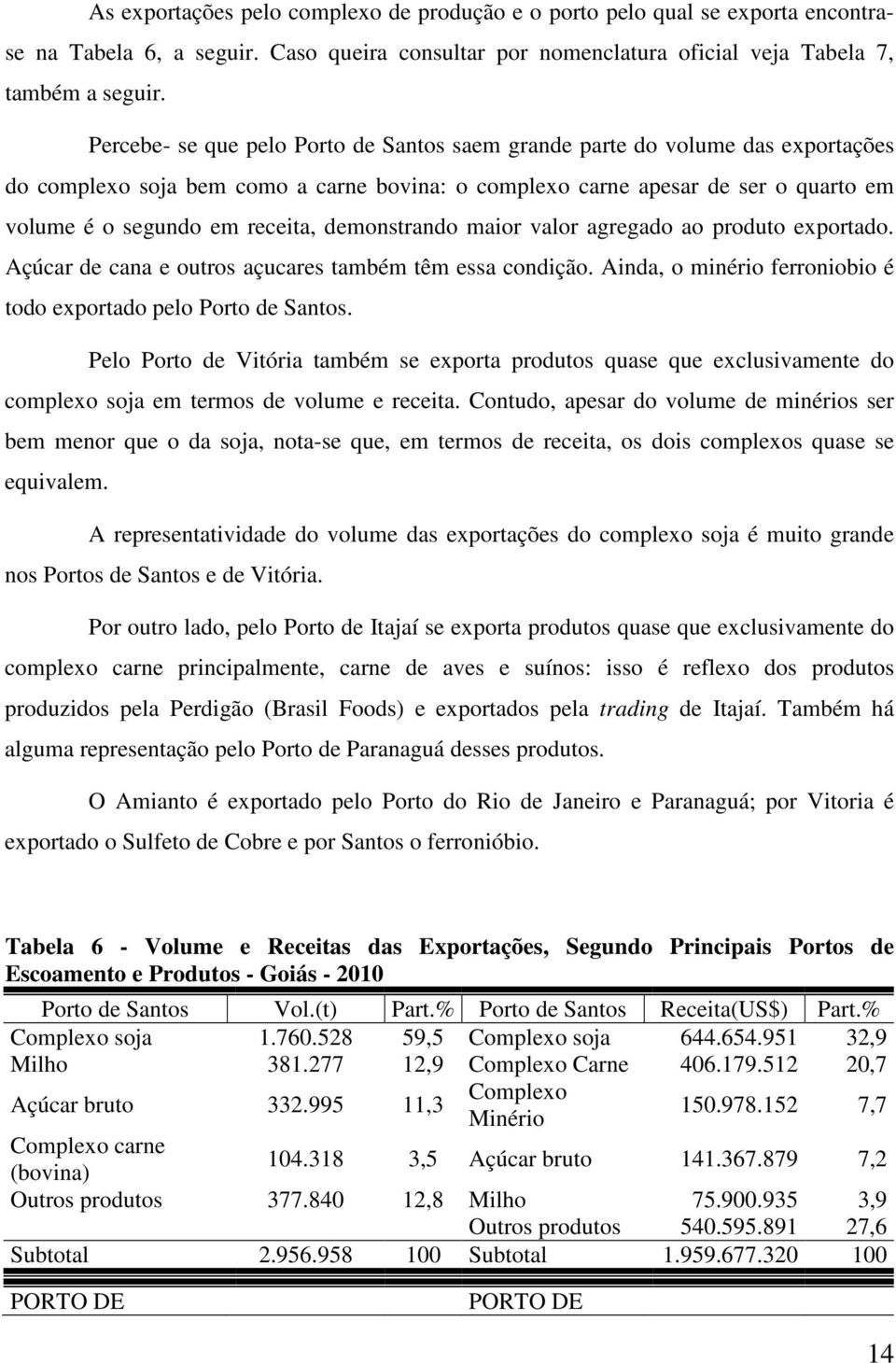 As exportações pelo complexo de produção e o porto pelo qual se exporta encontra-se na Tabela 6, a seguir. Caso queira consultar por nomenclatura oficial veja Tabela 7, também a seguir.

Percebe- se que pelo Porto de Santos saem grande parte do volume das exportações do complexo soja bem como a carne bovina: o complexo carne apesar de ser o quarto em volume é o segundo em receita, demonstrando maior valor agregado ao produto exportado. Açúcar de cana e outros açucares também têm essa condição. Ainda, o minério ferroniobio é todo exportado pelo Porto de Santos.

Pelo Porto de Vitória também se exporta produtos quase que exclusivamente do complexo soja em termos de volume e receita. Contudo, apesar do volume de minérios ser bem menor que o da soja, nota-se que, em termos de receita, os dois complexos quase se equivalem.

A representatividade do volume das exportações do complexo soja é muito grande nos Portos de Santos e de Vitória.

Por outro lado, pelo Porto de Itajaí se exporta produtos quase que exclusivamente do complexo carne principalmente, carne de aves e suínos: isso é reflexo dos produtos produzidos pela Perdigão (Brasil Foods) e exportados pela trading de Itajaí. Também há alguma representação pelo Porto de Paranaguá desses produtos.

O Amianto é exportado pelo Porto do Rio de Janeiro e Paranaguá; por Vitoria é exportado o Sulfeto de Cobre e por Santos o ferronióbio.

Tabela 6 - Volume e Receitas das Exportações, Segundo Principais Portos de Escoamento e Produtos - Goiás - 2010

| Porto de Santos | Vol.(t) | Part.% | Porto de Santos | Receita(US$) | Part.% |
|---|---|---|---|---|---|
| Complexo soja | 1.760.528 | 59,5 | Complexo soja | 644.654.951 | 32,9 |
| Milho | 381.277 | 12,9 | Complexo Carne | 406.179.512 | 20,7 |
| Açúcar bruto | 332.995 | 11,3 | Complexo Minério | 150.978.152 | 7,7 |
| Complexo carne (bovina) | 104.318 | 3,5 | Açúcar bruto | 141.367.879 | 7,2 |
| Outros produtos | 377.840 | 12,8 | Milho | 75.900.935 | 3,9 |
| | | | Outros produtos | 540.595.891 | 27,6 |
| Subtotal | 2.956.958 | 100 | Subtotal | 1.959.677.320 | 100 |
| PORTO DE | | | PORTO DE | | |

14